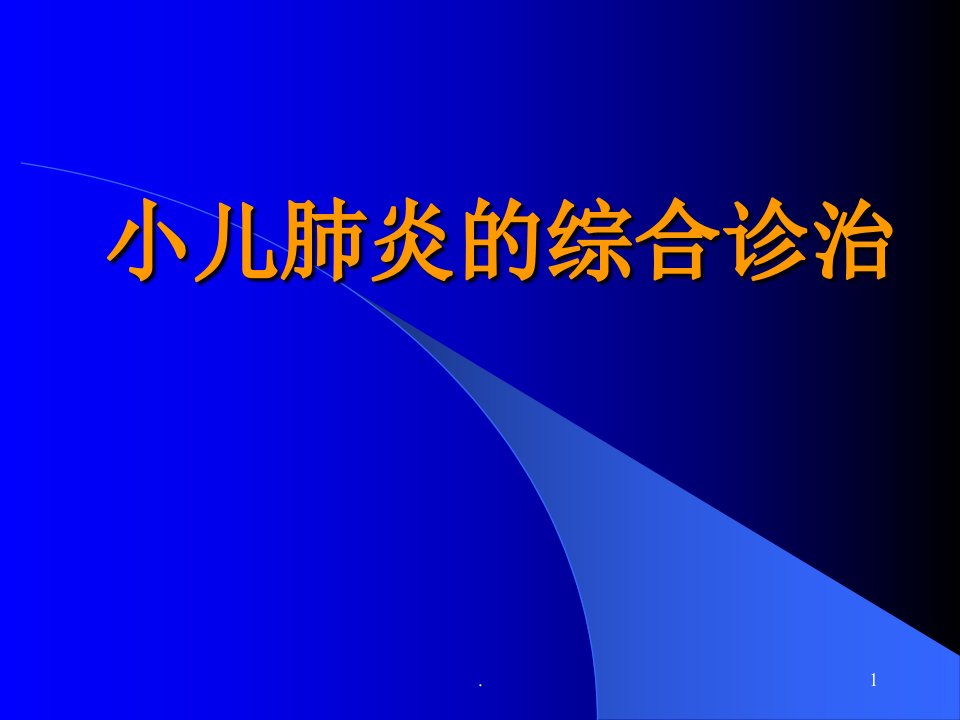 小儿肺炎的综合诊治

.

1